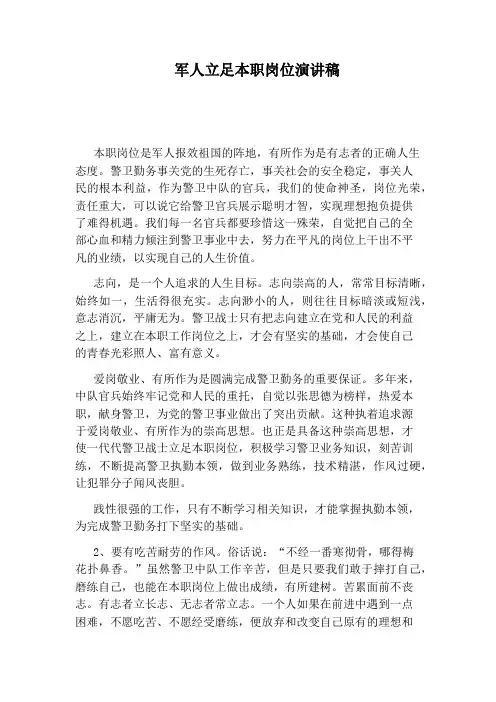 军人立足本职岗位演讲稿

本职岗位是军人报效祖国的阵地，有所作为是有志者的正确人生态度。警卫勤务事关党的生死存亡，事关社会的安全稳定，事关人民的根本利益，作为警卫中队的官兵，我们的使命神圣，岗位光荣，责任重大，可以说它给警卫官兵展示聪明才智，实现理想抱负提供了难得机遇。我们每一名官兵都要珍惜这一殊荣，自觉把自己的全部心血和精力倾注到警卫事业中去，努力在平凡的岗位上干出不平凡的业绩，以实现自己的人生价值。

志向，是一个人追求的人生目标。志向崇高的人，常常目标清晰，始终如一，生活得很充实。志向渺小的人，则往往目标暗淡或短浅，意志消沉，平庸无为。警卫战士只有把志向建立在党和人民的利益之上，建立在本职工作岗位之上，才会有坚实的基础，才会使自己的青春光彩照人、富有意义。

爱岗敬业、有所作为是圆满完成警卫勤务的重要保证。多年来，中队官兵始终牢记党和人民的重托，自觉以张思德为榜样，热爱本职，献身警卫，为党的警卫事业做出了突出贡献。这种执着追求源于爱岗敬业、有所作为的崇高思想。也正是具备这种崇高思想，才使一代代警卫战士立足本职岗位，积极学习警卫业务知识，刻苦训练，不断提高警卫执勤本领，做到业务熟练，技术精湛，作风过硬，让犯罪分子闻风丧胆。

践性很强的工作，只有不断学习相关知识，才能掌握执勤本领，为完成警卫勤务打下坚实的基础。

2、要有吃苦耐劳的作风。俗话说：“不经一番寒彻骨，哪得梅花扑鼻香。”虽然警卫中队工作辛苦，但是只要我们敢于摔打自己，磨练自己，也能在本职岗位上做出成绩，有所建树。苦累面前不丧志。有志者立长志、无志者常立志。一个人如果在前进中遇到一点困难，不愿吃苦、不愿经受磨练，便放弃和改变自己原有的理想和